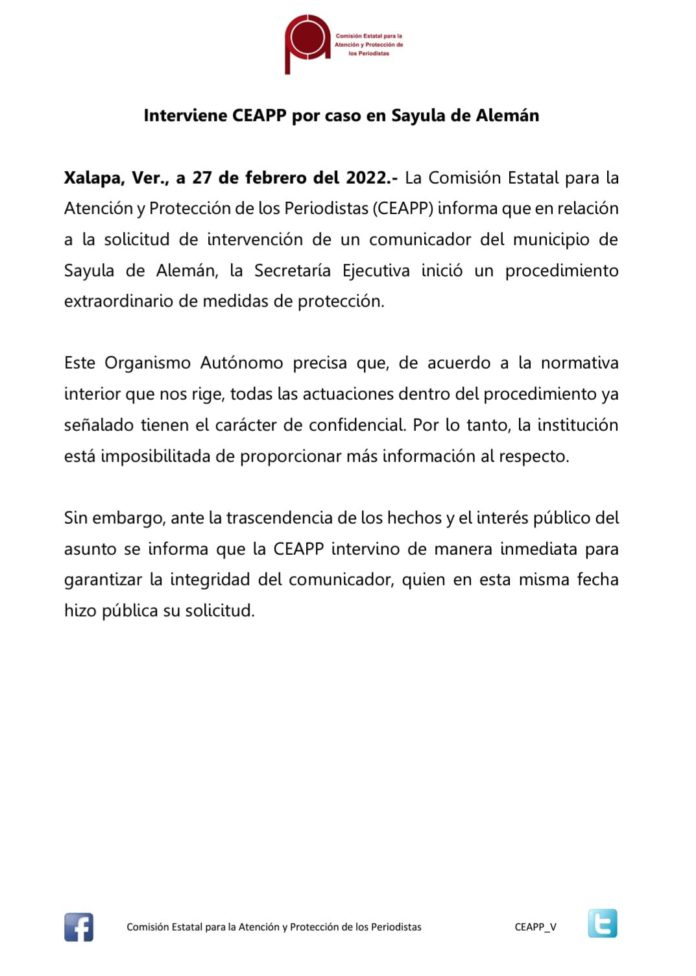 Comisión Estatal para la
Atención y Protección de
los Periodistas

Interviene CEAPP por caso en Sayula de Alemán

Xalapa, Ver., a 27 de febrero del 2022.- La Comisión Estatal para la Atención y Protección de los Periodistas (CEAPP) informa que en relación a la solicitud de intervención de un comunicador del municipio de Sayula de Alemán, la Secretaría Ejecutiva inició un procedimiento extraordinario de medidas de protección.

Este Organismo Autónomo precisa que, de acuerdo a la normativa interior que nos rige, todas las actuaciones dentro del procedimiento ya señalado tienen el carácter de confidencial. Por lo tanto, la institución está imposibilitada de proporcionar más información al respecto.

Sin embargo, ante la trascendencia de los hechos y el interés público del asunto se informa que la CEAPP intervino de manera inmediata para garantizar la integridad del comunicador, quien en esta misma fecha hizo pública su solicitud.

Comisión Estatal para la Atención y Protección de los Periodistas

CEAPP_V